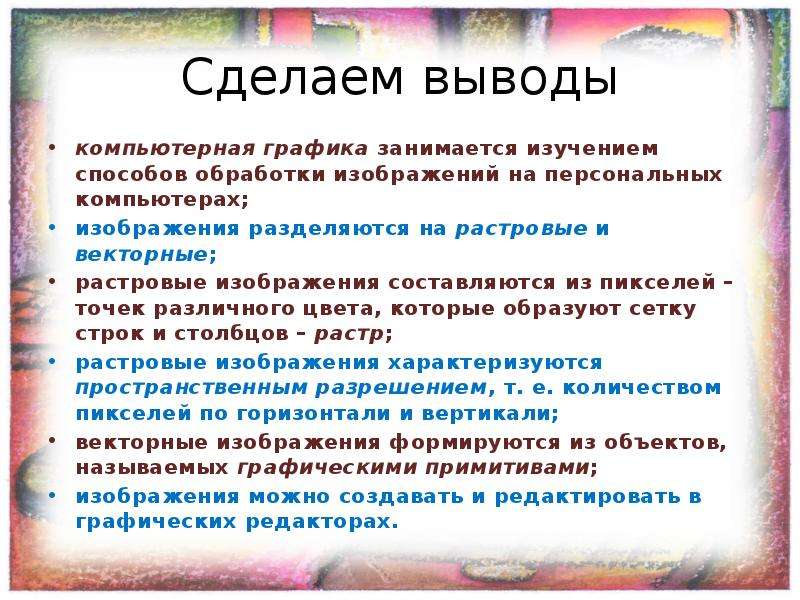 Сделаем выводы

• компьютерная графика занимается изучением способов обработки изображений на персональных компьютерах;
• изображения разделяются на растровые и векторные;
• растровые изображения составляются из пикселей – точек различного цвета, которые образуют сетку строк и столбцов – растр;
• растровые изображения характеризуются пространственным разрешением, т. е. количеством пикселей по горизонтали и вертикали;
• векторные изображения формируются из объектов, называемых графическими примитивами;
• изображения можно создавать и редактировать в графических редакторах.